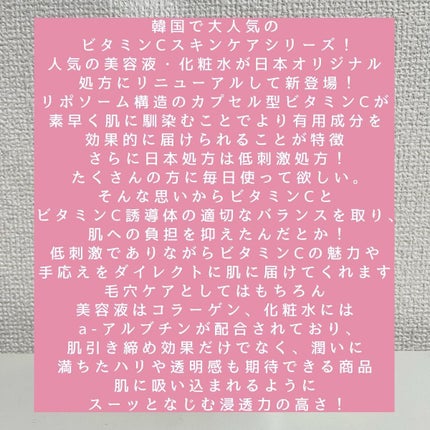 韓国で大人気の
ビタミンCスキンケアシリーズ！
人気の美容液・化粧水が日本オリジナル
処方にリニューアルして新登場！
リポソーム構造のカプセル型ビタミンCが
素早く肌に馴染むことでより有用成分を
効果的に届けられることが特徴
さらに日本処方は低刺激処方！
たくさんの方に毎日使って欲しい。
そんな思いからビタミンCと
ビタミンC誘導体の適切なバランスを取り、
肌への負担を抑えたんだとか！
低刺激でありながらビタミンCの魅力や
手応えをダイレクトに肌に届けてくれます
毛穴ケアとしてはもちろん
美容液はコラーゲン、化粧水には
a-アルブチンが配合されており、
肌引き締め効果だけでなく、潤いに
満ちたハリや透明感も期待できる商品
肌に吸い込まれるように
スーッとなじむ浸透力の高さ！